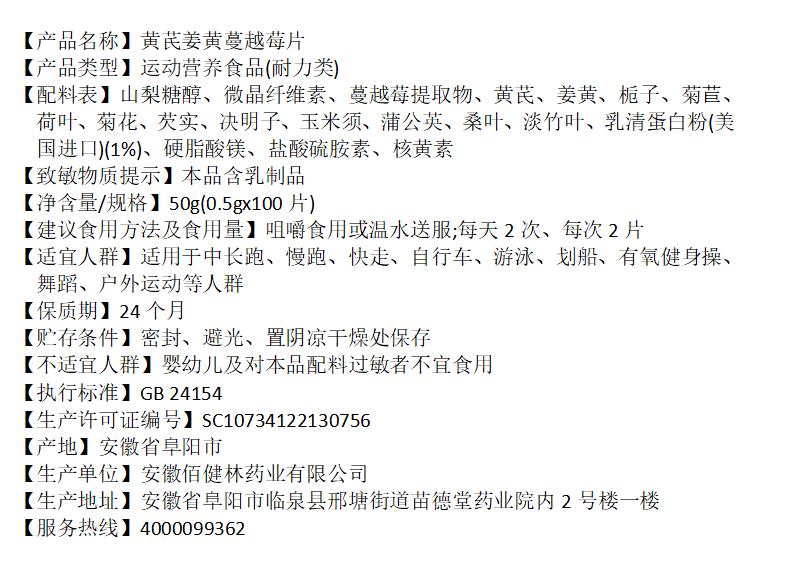 【产品名称】黄芪姜黄蔓越莓片

【产品类型】运动营养食品(耐力类)

【配料表】山梨糖醇、微晶纤维素、蔓越莓提取物、黄芪、姜黄、栀子、菊苣、荷叶、菊花、芡实、决明子、玉米须、蒲公英、桑叶、淡竹叶、乳清蛋白粉(美国进口)(1%)、硬脂酸镁、盐酸硫胺素、核黄素

【致敏物质提示】本品含乳制品

【净含量/规格】50g(0.5gx100片)

【建议食用方法及食用量】咀嚼食用或温水送服;每天2次、每次2片

【适宜人群】适用于中长跑、慢跑、快走、自行车、游泳、划船、有氧健身操、舞蹈、户外运动等人群

【保质期】24个月

【贮存条件】密封、避光、置阴凉干燥处保存

【不适宜人群】婴幼儿及对本品配料过敏者不宜食用

【执行标准】GB 24154

【生产许可证编号】SC10734122130756

【产地】安徽省阜阳市

【生产单位】安徽佰健林药业有限公司

【生产地址】安徽省阜阳市临泉县邢塘街道苗德堂药业院内2号楼一楼

【服务热线】4000099362